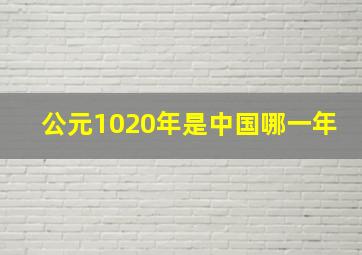 公元1020年是中国哪一年